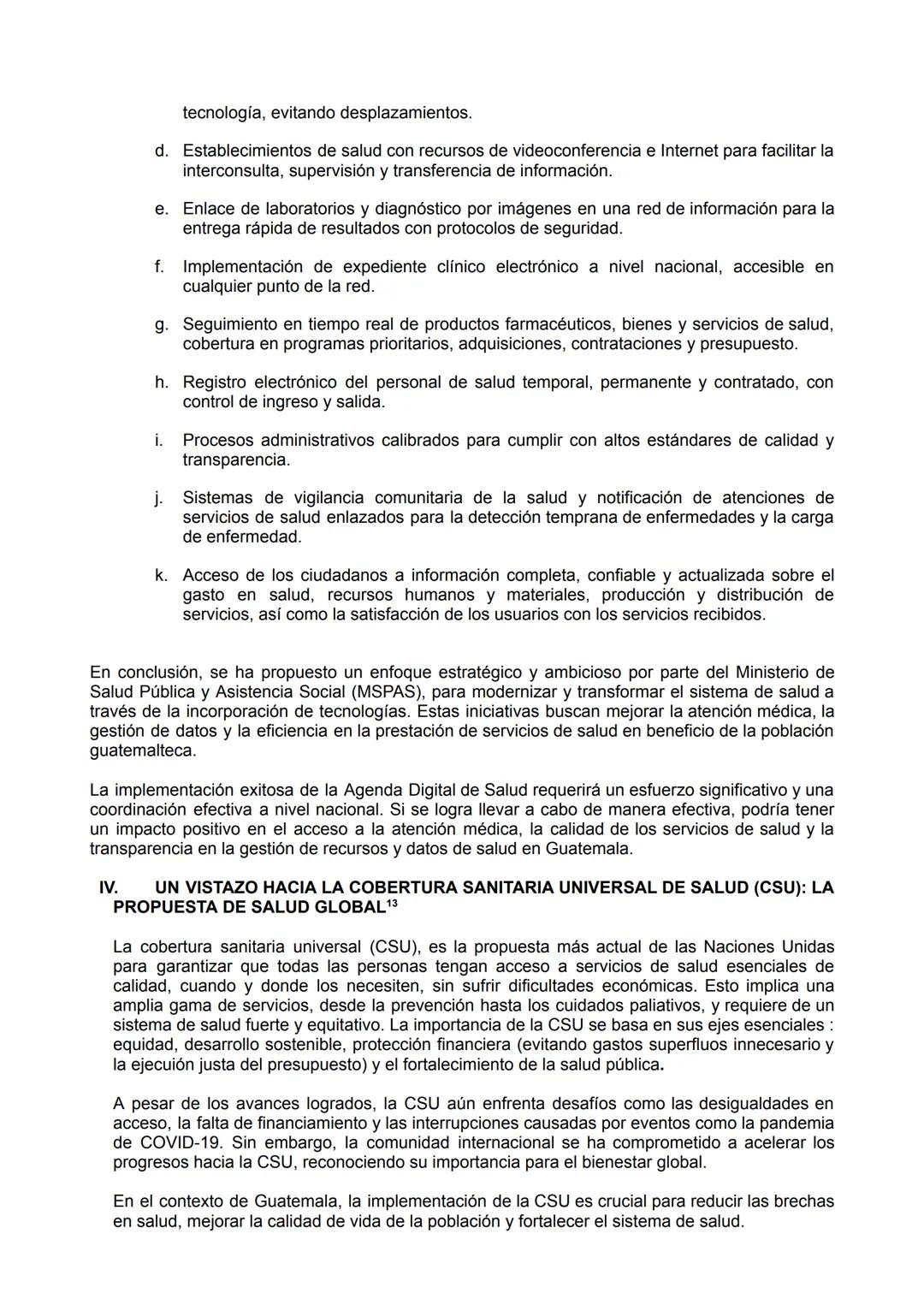 tecnología, evitando desplazamientos.

d. Establecimientos de salud con recursos de videoconferencia e Internet para facilitar la interconsulta, supervisión y transferencia de información.

e. Enlace de laboratorios y diagnóstico por imágenes en una red de información para la entrega rápida de resultados con protocolos de seguridad.

f. Implementación de expediente clínico electrónico a nivel nacional, accesible en cualquier punto de la red.

g. Seguimiento en tiempo real de productos farmacéuticos, bienes y servicios de salud, cobertura en programas prioritarios, adquisiciones, contrataciones y presupuesto.

h. Registro electrónico del personal de salud temporal, permanente y contratado, con control de ingreso y salida.

i. Procesos administrativos calibrados para cumplir con altos estándares de calidad y transparencia.

j. Sistemas de vigilancia comunitaria de la salud y notificación de atenciones de servicios de salud enlazados para la detección temprana de enfermedades y la carga de enfermedad.

k. Acceso de los ciudadanos a información completa, confiable y actualizada sobre el gasto en salud, recursos humanos y materiales, producción y distribución de servicios, así como la satisfacción de los usuarios con los servicios recibidos.

En conclusión, se ha propuesto un enfoque estratégico y ambicioso por parte del Ministerio de Salud Pública y Asistencia Social (MSPAS), para modernizar y transformar el sistema de salud a través de la incorporación de tecnologías. Estas iniciativas buscan mejorar la atención médica, la gestión de datos y la eficiencia en la prestación de servicios de salud en beneficio de la población guatemalteca.

La implementación exitosa de la Agenda Digital de Salud requerirá un esfuerzo significativo y una coordinación efectiva a nivel nacional. Si se logra llevar a cabo de manera efectiva, podría tener un impacto positivo en el acceso a la atención médica, la calidad de los servicios de salud y la transparencia en la gestión de recursos y datos de salud en Guatemala.

IV. UN VISTAZO HACIA LA COBERTURA SANITARIA UNIVERSAL DE SALUD (CSU): LA PROPUESTA DE SALUD GLOBAL$^{13}$

La cobertura sanitaria universal (CSU), es la propuesta más actual de las Naciones Unidas para garantizar que todas las personas tengan acceso a servicios de salud esenciales de calidad, cuando y donde los necesiten, sin sufrir dificultades económicas. Esto implica una amplia gama de servicios, desde la prevención hasta los cuidados paliativos, y requiere de un sistema de salud fuerte y equitativo. La importancia de la CSU se basa en sus ejes esenciales : equidad, desarrollo sostenible, protección financiera (evitando gastos superfluos innecesario y la ejecución justa del presupuesto) y el fortalecimiento de la salud pública.

A pesar de los avances logrados, la CSU aún enfrenta desafíos como las desigualdades en acceso, la falta de financiamiento y las interrupciones causadas por eventos como la pandemia de COVID-19. Sin embargo, la comunidad internacional se ha comprometido a acelerar los progresos hacia la CSU, reconociendo su importancia para el bienestar global.

En el contexto de Guatemala, la implementación de la CSU es crucial para reducir las brechas en salud, mejorar la calidad de vida de la población y fortalecer el sistema de salud.